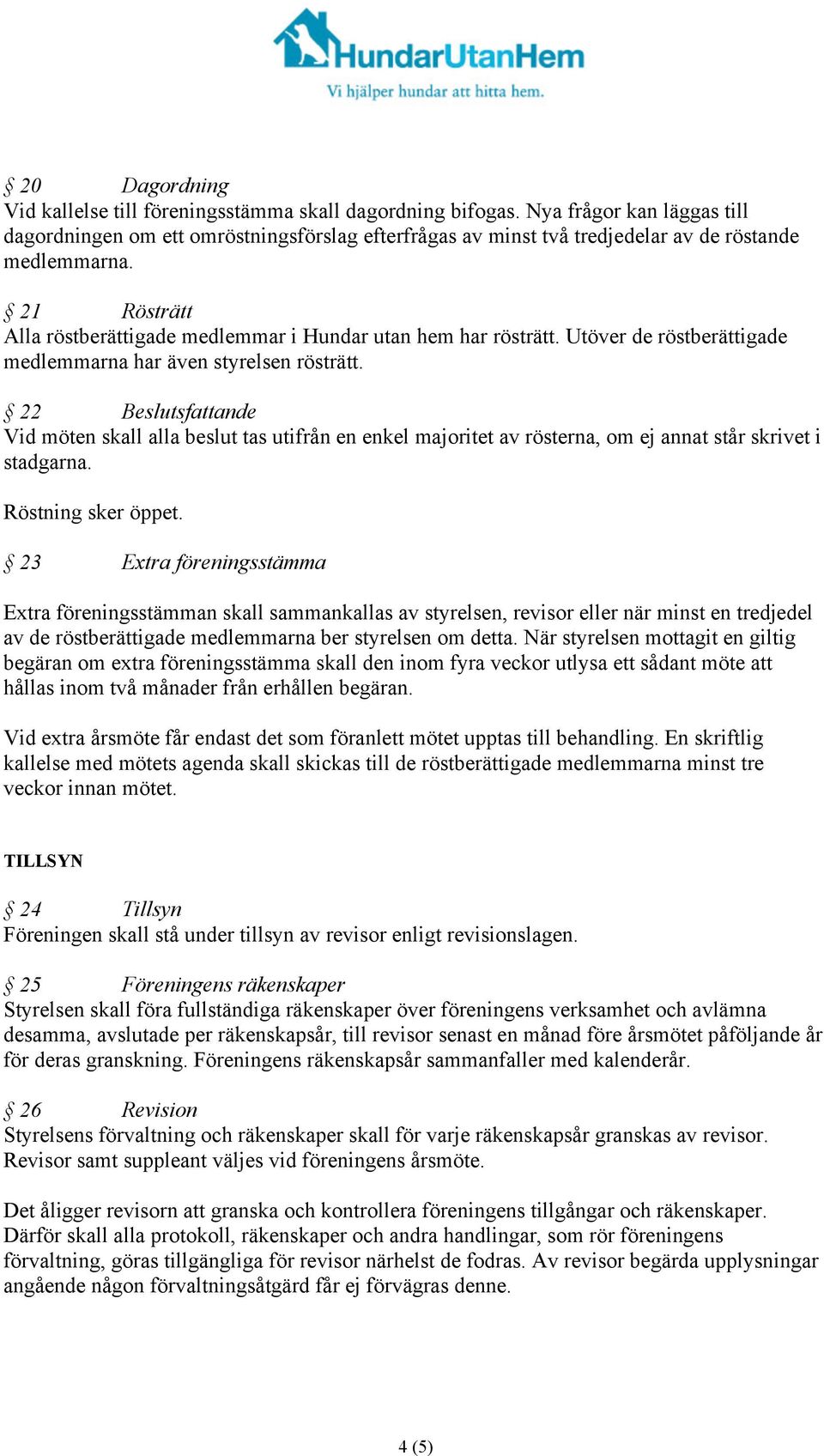 HundarUtanHem
Vi hjälper hundar att hitta hem.

§ 20 Dagordning
Vid kallelse till föreningsstämma skall dagordning bifogas. Nya frågor kan läggas till dagordningen om ett omröstningsförslag efterfrågas av minst två tredjedelar av de röstande medlemmarna.

§ 21 Rösträtt
Alla röstberättigade medlemmar i Hundar utan hem har rösträtt. Utöver de röstberättigade medlemmarna har även styrelsen rösträtt.

§ 22 Beslutsfattande
Vid möten skall alla beslut tas utifrån en enkel majoritet av rösterna, om ej annat står skrivet i stadgarna.

Röstning sker öppet.

§ 23 Extra föreningsstämma

Extra föreningsstämman skall sammankallas av styrelsen, revisor eller när minst en tredjedel av de röstberättigade medlemmarna ber styrelsen om detta. När styrelsen mottagit en giltig begäran om extra föreningsstämma skall den inom fyra veckor utlysa ett sådant möte att hållas inom två månader från erhållen begäran.

Vid extra årsmöte får endast det som föranlett mötet upptas till behandling. En skriftlig kallelse med mötets agenda skall skickas till de röstberättigade medlemmarna minst tre veckor innan mötet.

TILLSYN

§ 24 Tillsyn
Föreningen skall stå under tillsyn av revisor enligt revisionslagen.

§ 25 Föreningens räkenskaper
Styrelsen skall föra fullständiga räkenskaper över föreningens verksamhet och avlämna desamma, avslutade per räkenskapsår, till revisor senast en månad före årsmötet påföljande år för deras granskning. Föreningens räkenskapsår sammanfaller med kalenderår.

§ 26 Revision
Styrelsens förvaltning och räkenskaper skall för varje räkenskapsår granskas av revisor. Revisor samt suppleant väljes vid föreningens årsmöte.

Det åligger revisorn att granska och kontrollera föreningens tillgångar och räkenskaper. Därför skall alla protokoll, räkenskaper och andra handlingar, som rör föreningens förvaltning, göras tillgängliga för revisor närhelst de fodras. Av revisor begärda upplysningar angående någon förvaltningsåtgärd får ej förvägras denne.

4 (5)